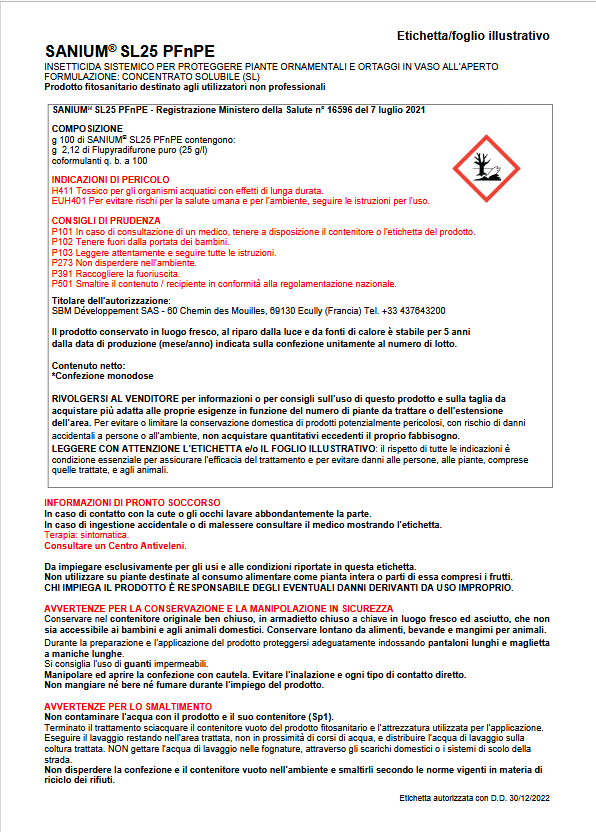 Etichetta/foglio illustrativo

SANIUM® SL25 PFnPE

INSETTICIDA SISTEMICO PER PROTEGGERE PIANTE ORNAMENTALI E ORTAGGI IN VASO ALL'APERTO
FORMULAZIONE: CONCENTRATO SOLUBILE (SL)
Prodotto fitosanitario destinato agli utilizzatori non professionali

SANIUM® SL25 PFnPE - Registrazione Ministero della Salute n° 16596 del 7 luglio 2021

COMPOSIZIONE
g 100 di SANIUM® SL25 PFnPE contengono:
g 2,12 di Flupyradifurone puro (25 g/l)
coformulanti q. b. a 100

INDICAZIONI DI PERICOLO
H411 Tossico per gli organismi acquatici con effetti di lunga durata.
EUH401 Per evitare rischi per la salute umana e per l'ambiente, seguire le istruzioni per l'uso.

CONSIGLI DI PRUDENZA
P101 In caso di consultazione di un medico, tenere a disposizione il contenitore o l'etichetta del prodotto.
P102 Tenere fuori dalla portata dei bambini.
P103 Leggere attentamente e seguire tutte le istruzioni.
P273 Non disperdere nell'ambiente.
P391 Raccogliere la fuoriuscita.
P501 Smaltire il contenuto / recipiente in conformità alla regolamentazione nazionale.

Titolare dell'autorizzazione:
SBM Développement SAS - 60 Chemin des Mouilles, 69130 Ecully (Francia) Tel. +33 437643200

Il prodotto conservato in luogo fresco, al riparo dalla luce e da fonti di calore è stabile per 5 anni dalla data di produzione (mese/anno) indicata sulla confezione unitamente al numero di lotto.

Contenuto netto:
*Confezione monodose

RIVOLGERSI AL VENDITORE per informazioni o per consigli sull'uso di questo prodotto e sulla taglia da acquistare più adatta alle proprie esigenze in funzione del numero di piante da trattare o dell'estensione dell'area. Per evitare o limitare la conservazione domestica di prodotti potenzialmente pericolosi, con rischio di danni accidentali a persone o all'ambiente, non acquistare quantitativi eccedenti il proprio fabbisogno.
LEGGERE CON ATTENZIONE L'ETICHETTA e/o IL FOGLIO ILLUSTRATIVO: il rispetto di tutte le indicazioni è condizione essenziale per assicurare l'efficacia del trattamento e per evitare danni alle persone, alle piante, comprese quelle trattate, e agli animali.

INFORMAZIONI DI PRONTO SOCCORSO
In caso di contatto con la cute o gli occhi lavare abbondantemente la parte.
In caso di ingestione accidentale o di malessere consultare il medico mostrando l'etichetta.
Terapia: sintomatica.
Consultare un Centro Antiveleni.

Da impiegare esclusivamente per gli usi e alle condizioni riportate in questa etichetta.
Non utilizzare su piante destinate al consumo alimentare come pianta intera o parti di essa compresi i frutti.
CHI IMPIEGA IL PRODOTTO È RESPONSABILE DEGLI EVENTUALI DANNI DERIVANTI DA USO IMPROPRIO.

AVVERTENZE PER LA CONSERVAZIONE E LA MANIPOLAZIONE IN SICUREZZA
Conservare nel contenitore originale ben chiuso, in armadietto chiuso a chiave in luogo fresco ed asciutto, che non sia accessibile ai bambini e agli animali domestici. Conservare lontano da alimenti, bevande e mangimi per animali.
Durante la preparazione e l'applicazione del prodotto proteggersi adeguatamente indossando pantaloni lunghi e maglietta a maniche lunghe.
Si consiglia l'uso di guanti impermeabili.
Manipolare ed aprire la confezione con cautela. Evitare l'inalazione e ogni tipo di contatto diretto.
Non mangiare né bere né fumare durante l'impiego del prodotto.

AVVERTENZE PER LO SMALTIMENTO
Non contaminare l'acqua con il prodotto e il suo contenitore (Sp1).
Terminato il trattamento sciacquare il contenitore vuoto del prodotto fitosanitario e l'attrezzatura utilizzata per l'applicazione.
Eseguire il lavaggio restando nell'area trattata, non in prossimità di corsi di acqua, e distribuire l'acqua di lavaggio sulla coltura trattata. NON gettare l'acqua di lavaggio nelle fognature, attraverso gli scarichi domestici o i sistemi di scolo della strada.
Non disperdere la confezione e il contenitore vuoto nell'ambiente e smaltirli secondo le norme vigenti in materia di riciclo dei rifiuti.

Etichetta autorizzata con D.D. 30/12/2022